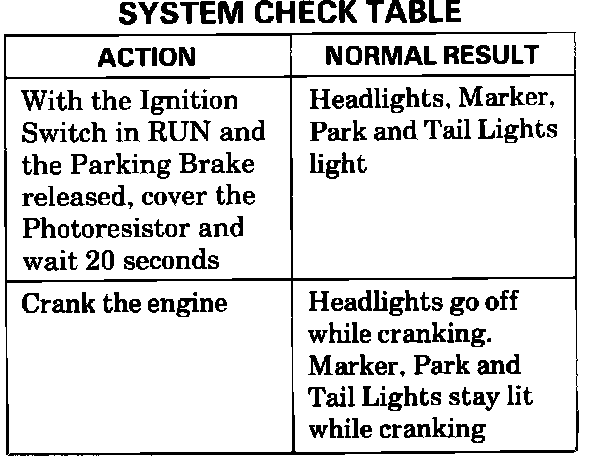 SYSTEM CHECK TABLE

| ACTION | NORMAL RESULT |
|---|---|
| With the Ignition Switch in RUN and the Parking Brake released, cover the Photoresistor and wait 20 seconds | Headlights, Marker, Park and Tail Lights light |
| Crank the engine | Headlights go off while cranking. Marker, Park and Tail Lights stay lit while cranking |